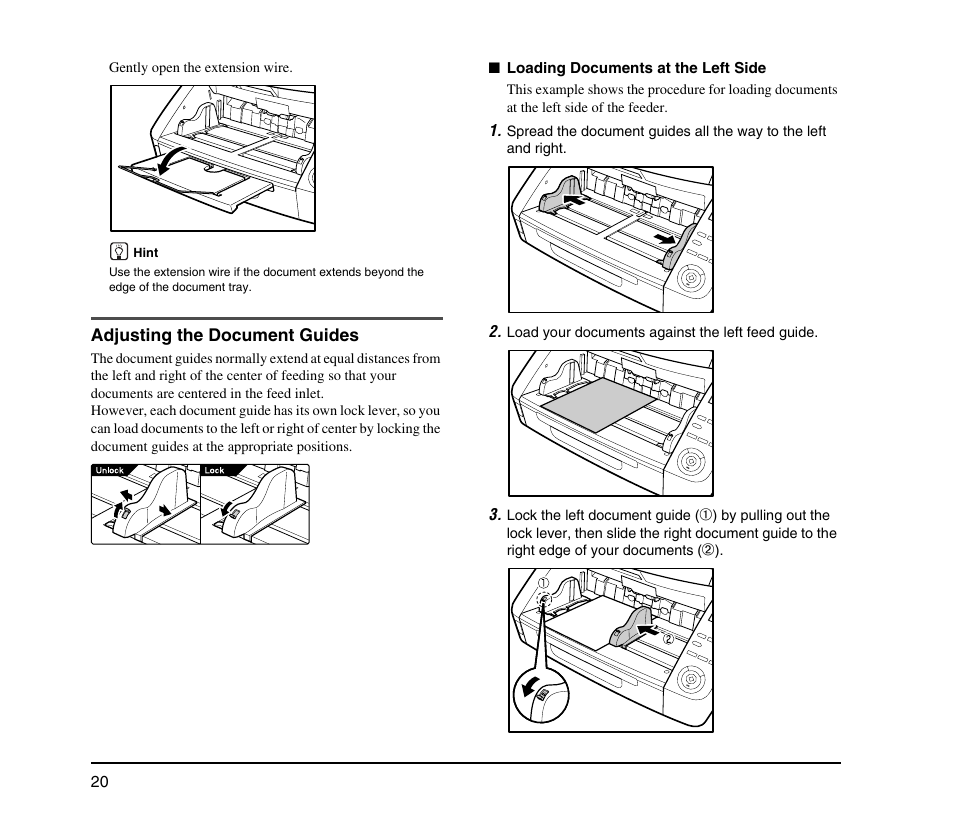 Gently open the extension wire.

Hint

Use the extension wire if the document extends beyond the edge of the document tray.

Adjusting the Document Guides

The document guides normally extend at equal distances from the left and right of the center of feeding so that your documents are centered in the feed inlet.
However, each document guide has its own lock lever, so you can load documents to the left or right of center by locking the document guides at the appropriate positions.

Unlock

Lock

■ Loading Documents at the Left Side

This example shows the procedure for loading documents at the left side of the feeder.

1. Spread the document guides all the way to the left and right.

2. Load your documents against the left feed guide.

3. Lock the left document guide (①) by pulling out the lock lever, then slide the right document guide to the right edge of your documents (②).

①

②

20